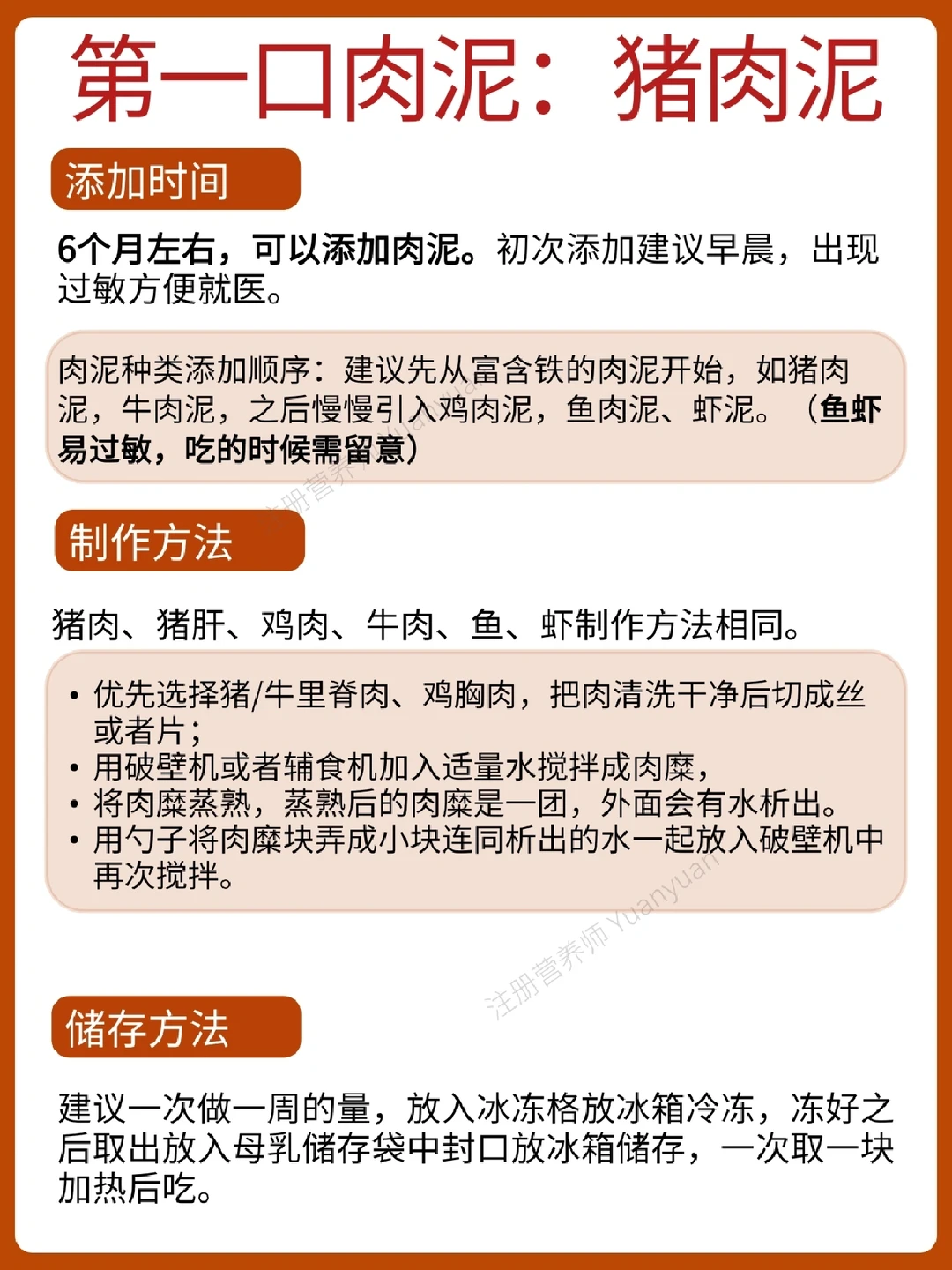 第一口肉泥：猪肉泥

添加时间

6个月左右，可以添加肉泥。初次添加建议早晨，出现过敏方便就医。

肉泥种类添加顺序：建议先从富含铁的肉泥开始，如猪肉泥，牛肉泥，之后慢慢引入鸡肉泥，鱼肉泥、虾泥。（鱼虾易过敏，吃的时候需留意）

制作方法

猪肉、猪肝、鸡肉、牛肉、鱼、虾制作方法相同。

• 优先选择猪/牛里脊肉、鸡胸肉，把肉清洗干净后切成丝或者片；
• 用破壁机或者辅食机加入适量水搅拌成肉糜，
• 将肉糜蒸熟，蒸熟后的肉糜是一团，外面会有水析出。
• 用勺子将肉糜块弄成小块连同析出的水一起放入破壁机中再次搅拌。

注册营养师 Yuanyuan

储存方法

建议一次做一周的量，放入冰冻格放冰箱冷冻，冻好之后取出放入母乳储存袋中封口放冰箱储存，一次取一块加热后吃。